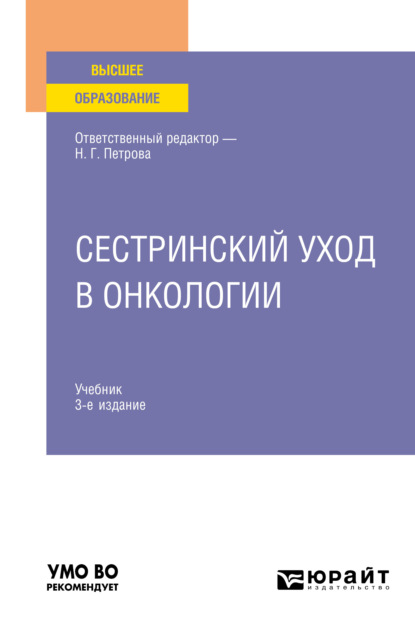 ВЫСШЕЕ
ОБРАЗОВАНИЕ

Ответственный редактор —
Н. Г. Петрова

СЕСТРИНСКИЙ УХОД
В ОНКОЛОГИИ

Учебник
3-е издание

УМО ВО
РЕКОМЕНДУЕТ

ЮРАЙТ
издательство